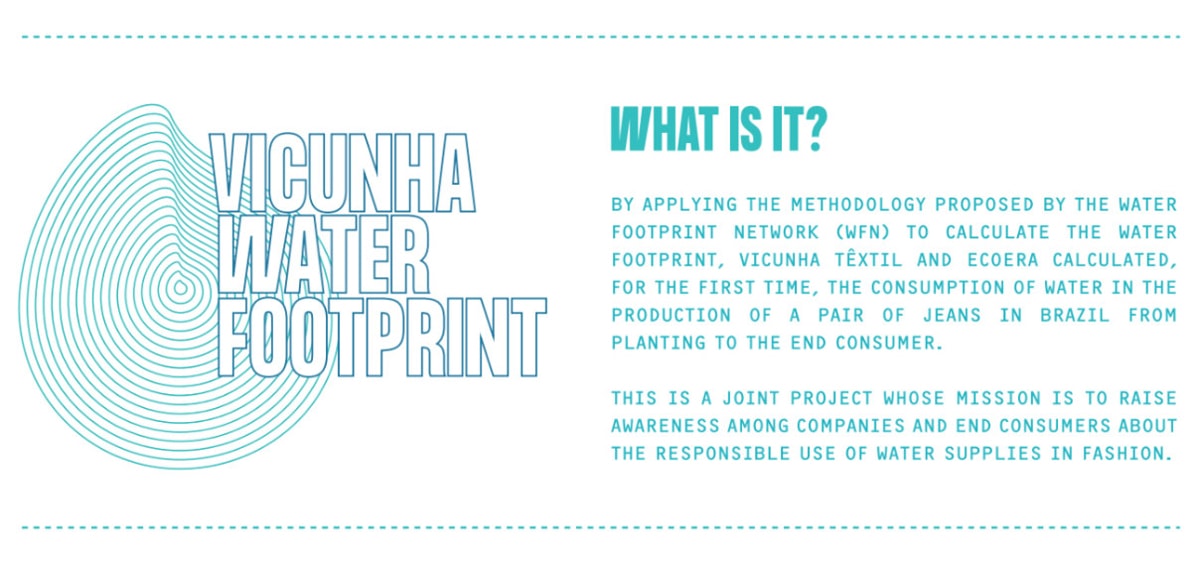 VICUNHA
WATER
FOOTPRINT

WHAT IS IT?

BY APPLYING THE METHODOLOGY PROPOSED BY THE WATER FOOTPRINT NETWORK (WFN) TO CALCULATE THE WATER FOOTPRINT, VICUNHA TÊXTIL AND ECOERA CALCULATED, FOR THE FIRST TIME, THE CONSUMPTION OF WATER IN THE PRODUCTION OF A PAIR OF JEANS IN BRAZIL FROM PLANTING TO THE END CONSUMER.

THIS IS A JOINT PROJECT WHOSE MISSION IS TO RAISE AWARENESS AMONG COMPANIES AND END CONSUMERS ABOUT THE RESPONSIBLE USE OF WATER SUPPLIES IN FASHION.